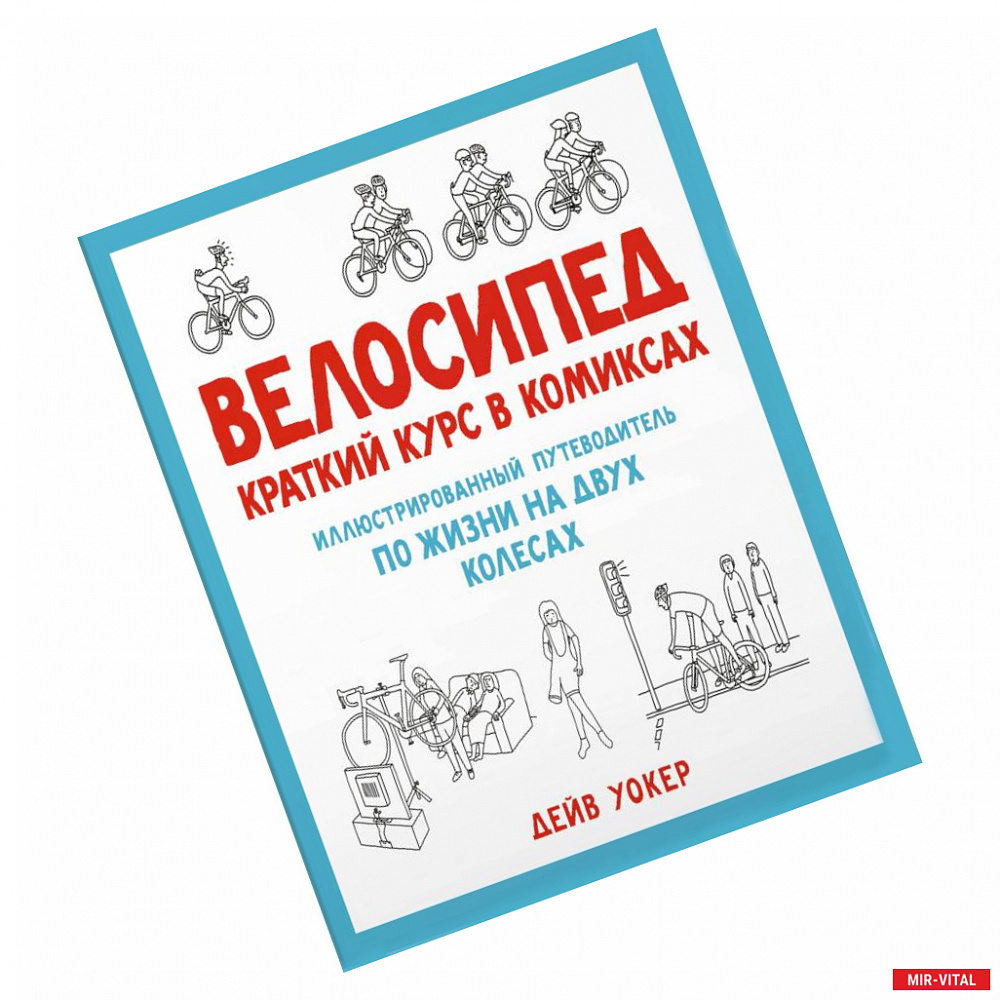 ВЕЛОСИПЕД
КРАТКИЙ КУРС В КОМИКСАХ

ИЛЛЮСТРИРОВАННЫЙ ПУТЕВОДИТЕЛЬ
ПО ЖИЗНИ НА ДВУХ КОЛЕСАХ

ДЕЙВ УОКЕР

MIR-VITAL